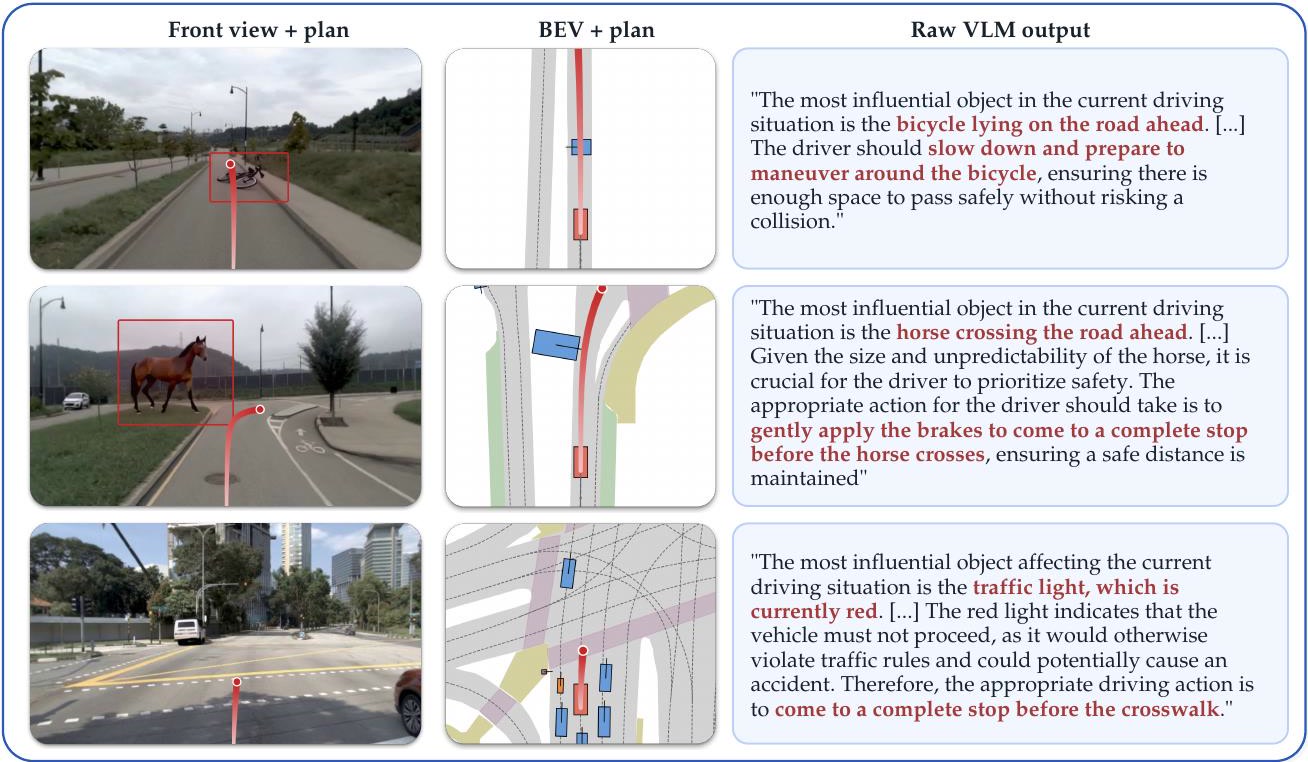 Front view + plan

BEV + plan

Raw VLM output

"The most influential object in the current driving situation is the bicycle lying on the road ahead. [...] The driver should slow down and prepare to maneuver around the bicycle, ensuring there is enough space to pass safely without risking a collision."

"The most influential object in the current driving situation is the horse crossing the road ahead. [...] Given the size and unpredictability of the horse, it is crucial for the driver to prioritize safety. The appropriate action for the driver should take is to gently apply the brakes to come to a complete stop before the horse crosses, ensuring a safe distance is maintained"

"The most influential object affecting the current driving situation is the traffic light, which is currently red. [...] The red light indicates that the vehicle must not proceed, as it would otherwise violate traffic rules and could potentially cause an accident. Therefore, the appropriate driving action is to come to a complete stop before the crosswalk."